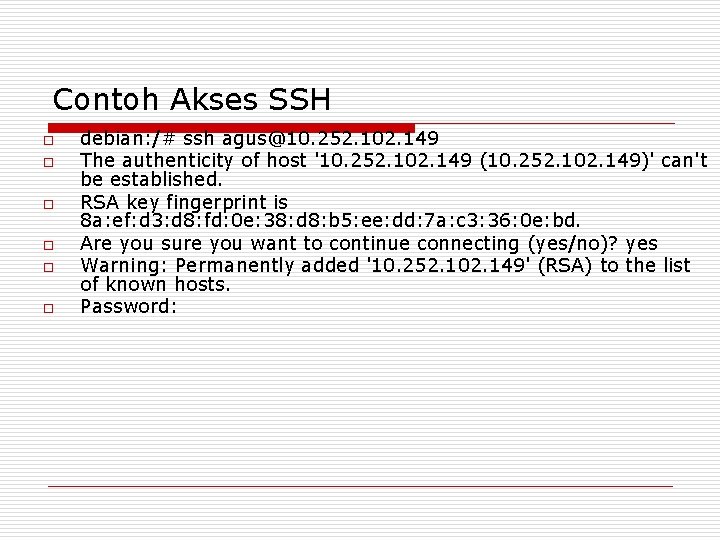 Contoh Akses SSH

debian:/# ssh agus@10.252.102.149

The authenticity of host '10.252.102.149 (10.252.102.149)' can't be established.

RSA key fingerprint is 8a:ef:d3:d8:fd:0e:38:d8:b5:ee:dd:7a:c3:36:0e:bd.

Are you sure you want to continue connecting (yes/no)? yes

Warning: Permanently added '10.252.102.149' (RSA) to the list of known hosts.

Password: